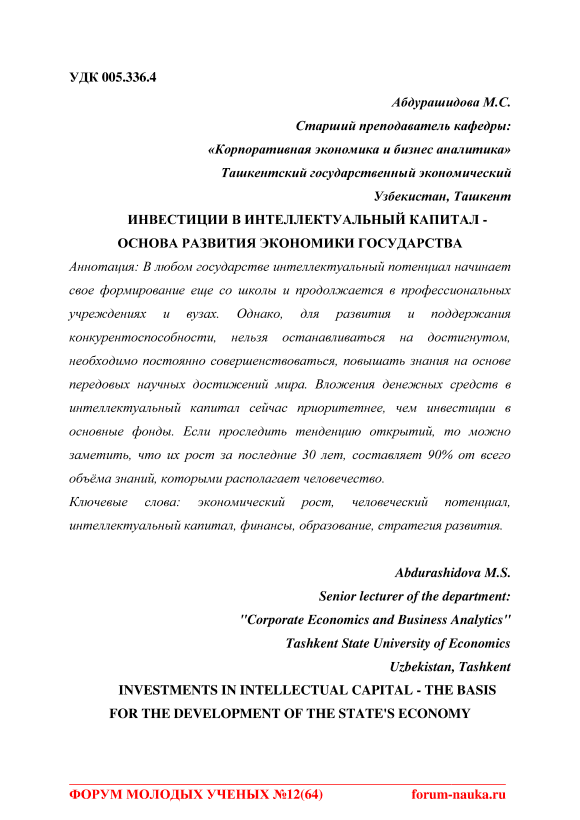 УДК 005.336.4

Абдурашидова М.С.
Старший преподаватель кафедры:
«Корпоративная экономика и бизнес аналитика»
Ташкентский государственный экономический
Узбекистан, Ташкент

ИНВЕСТИЦИИ В ИНТЕЛЛЕКТУАЛЬНЫЙ КАПИТАЛ - ОСНОВА РАЗВИТИЯ ЭКОНОМИКИ ГОСУДАРСТВА

Аннотация: В любом государстве интеллектуальный потенциал начинает свое формирование еще со школы и продолжается в профессиональных учреждениях и вузах. Однако, для развития и поддержания конкурентоспособности, нельзя останавливаться на достигнутом, необходимо постоянно совершенствоваться, повышать знания на основе передовых научных достижений мира. Вложения денежных средств в интеллектуальный капитал сейчас приоритетнее, чем инвестиции в основные фонды. Если проследить тенденцию открытий, то можно заметить, что их рост за последние 30 лет, составляет 90% от всего объёма знаний, которыми располагает человечество.

Ключевые слова: экономический рост, человеческий потенциал, интеллектуальный капитал, финансы, образование, стратегия развития.

Abdurashidova M.S.
Senior lecturer of the department:
"Corporate Economics and Business Analytics"
Tashkent State University of Economics
Uzbekistan, Tashkent

INVESTMENTS IN INTELLECTUAL CAPITAL - THE BASIS FOR THE DEVELOPMENT OF THE STATE'S ECONOMY

ФОРУМ МОЛОДЫХ УЧЕНЫХ №12(64) forum-nauka.ru